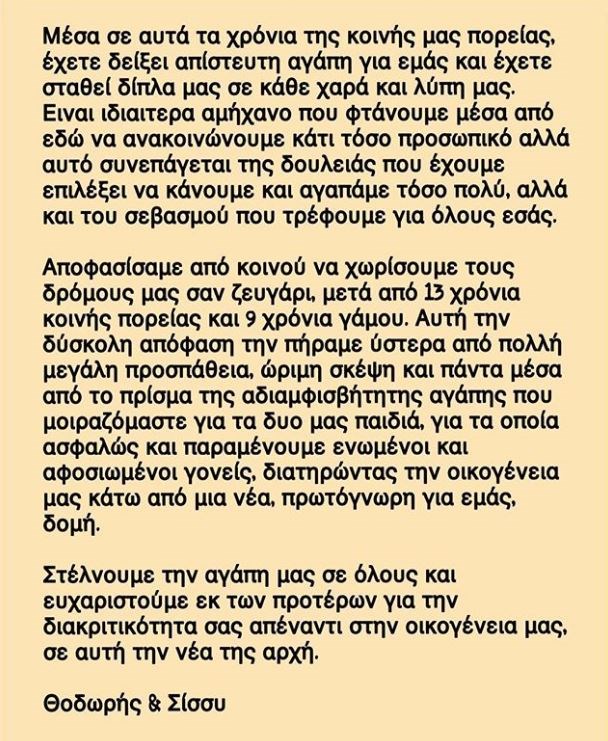 Μέσα σε αυτά τα χρόνια της κοινής μας πορείας, έχετε δείξει απίστευτη αγάπη για εμάς και έχετε σταθεί δίπλα μας σε κάθε χαρά και λύπη μας. Ειναι ιδιαιτερα αμήχανο που φτάνουμε μέσα από εδώ να ανακοινώνουμε κάτι τόσο προσωπικό αλλά αυτό συνεπάγεται της δουλειάς που έχουμε επιλέξει να κάνουμε και αγαπάμε τόσο πολύ, αλλά και του σεβασμού που τρέφουμε για όλους εσάς.

Αποφασίσαμε από κοινού να χωρίσουμε τους δρόμους μας σαν ζευγάρι, μετά από 13 χρόνια κοινής πορείας και 9 χρόνια γάμου. Αυτή την δύσκολη απόφαση την πήραμε ύστερα από πολλή μεγάλη προσπάθεια, ώριμη σκέψη και πάντα μέσα από το πρίσμα της αδιαμφισβήτητης αγάπης που μοιραζόμαστε για τα δυο μας παιδιά, για τα οποία ασφαλώς και παραμένουμε ενωμένοι και αφοσιωμένοι γονείς, διατηρώντας την οικογένεια μας κάτω από μια νέα, πρωτόγνωρη για εμάς, δομή.

Στέλνουμε την αγάπη μας σε όλους και ευχαριστούμε εκ των προτέρων για την διακριτικότητα σας απέναντι στην οικογένεια μας, σε αυτή την νέα της αρχή.

Θοδωρής & Σίσσυ